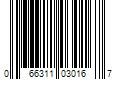 0 66311 03016 7